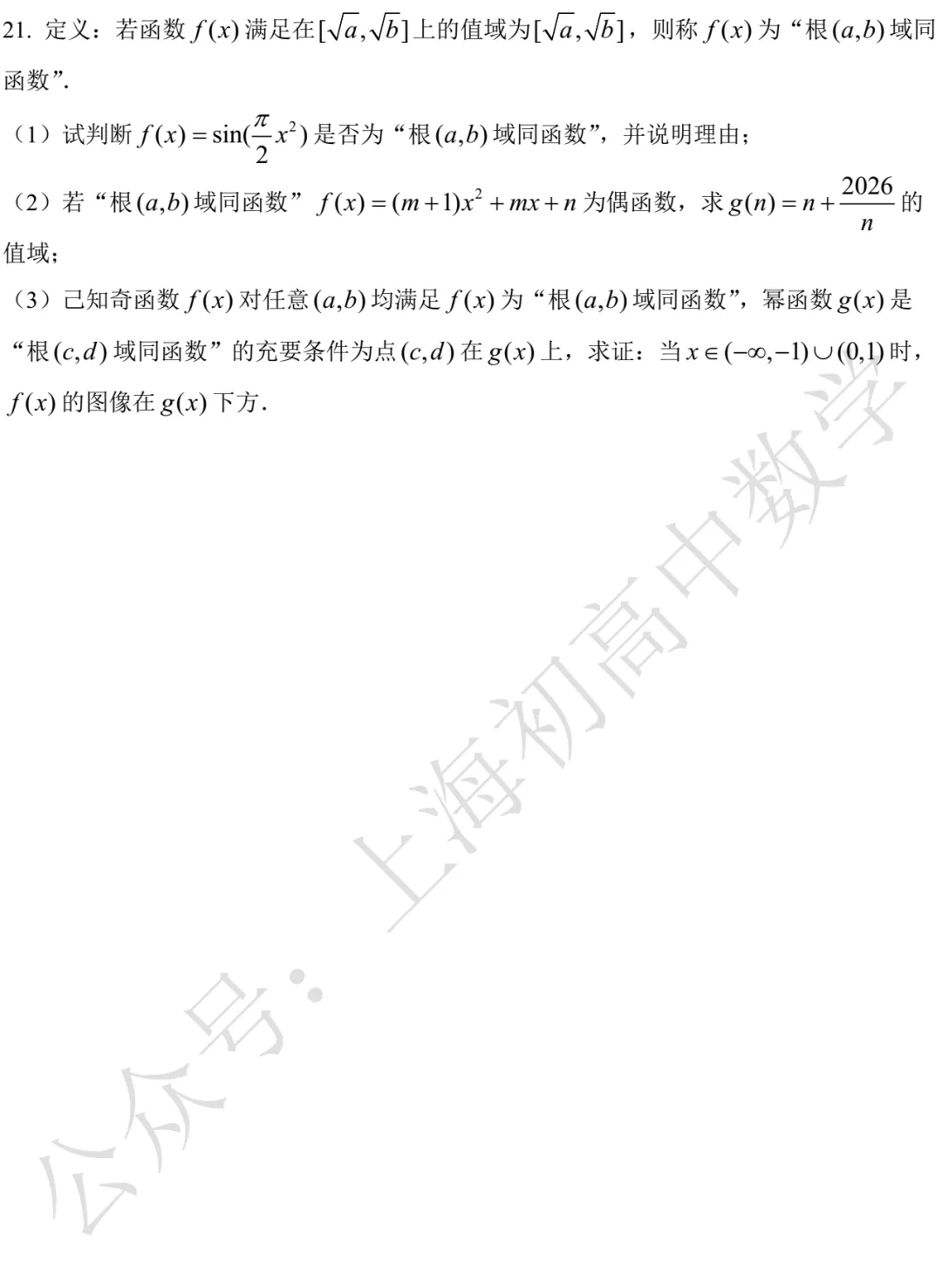 21. 定义：若函数 $f(x)$ 满足在 $[\sqrt{a},\sqrt{b}]$ 上的值域为 $[\sqrt{a},\sqrt{b}]$，则称 $f(x)$ 为“根 $(a,b)$ 域同函数”.

（1）试判断 $f(x)=\sin(\frac{\pi}{2}x^2)$ 是否为“根 $(a,b)$ 域同函数”，并说明理由；

（2）若“根 $(a,b)$ 域同函数” $f(x)=(m+1)x^2+mx+n$ 为偶函数，求 $g(n)=n+\frac{2026}{n}$ 的值域；

（3）已知奇函数 $f(x)$ 对任意 $(a,b)$ 均满足 $f(x)$ 为“根 $(a,b)$ 域同函数”，幂函数 $g(x)$ 是“根 $(c,d)$ 域同函数”的充要条件为点 $(c,d)$ 在 $g(x)$ 上，求证：当 $x\in(-\infty,-1)\cup(0,1)$ 时，$f(x)$ 的图像在 $g(x)$ 下方.

公众号：上海初高中数学